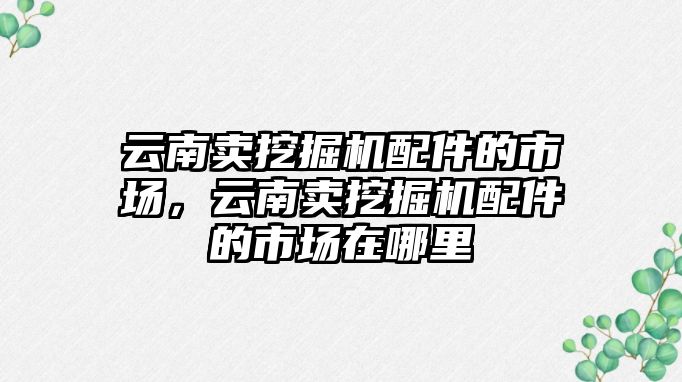 云南卖挖掘机配件的市场，云南卖挖掘机配件的市场在哪里